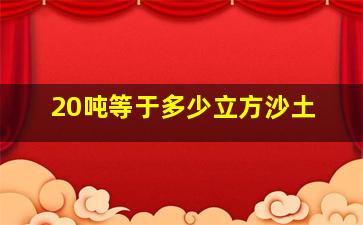 20吨等于多少立方沙土